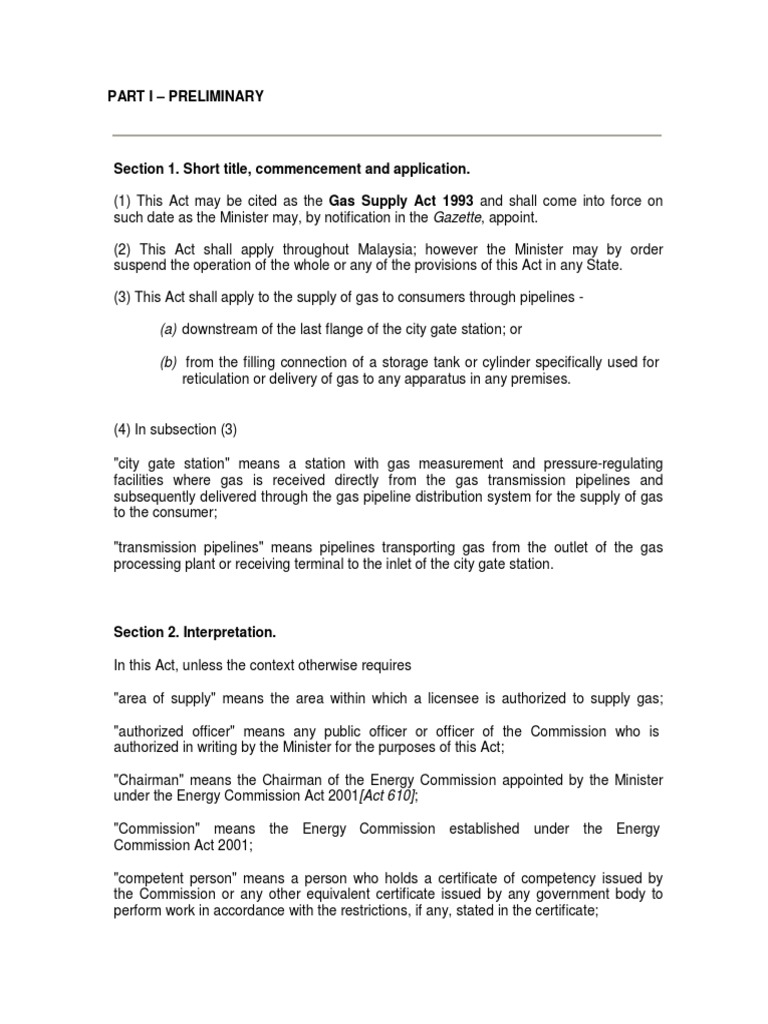 PART I – PRELIMINARY

Section 1. Short title, commencement and application.

(1) This Act may be cited as the Gas Supply Act 1993 and shall come into force on such date as the Minister may, by notification in the Gazette, appoint.

(2) This Act shall apply throughout Malaysia; however the Minister may by order suspend the operation of the whole or any of the provisions of this Act in any State.

(3) This Act shall apply to the supply of gas to consumers through pipelines -

(a) downstream of the last flange of the city gate station; or

(b) from the filling connection of a storage tank or cylinder specifically used for reticulation or delivery of gas to any apparatus in any premises.

(4) In subsection (3)

"city gate station" means a station with gas measurement and pressure-regulating facilities where gas is received directly from the gas transmission pipelines and subsequently delivered through the gas pipeline distribution system for the supply of gas to the consumer;

"transmission pipelines" means pipelines transporting gas from the outlet of the gas processing plant or receiving terminal to the inlet of the city gate station.

Section 2. Interpretation.

In this Act, unless the context otherwise requires

"area of supply" means the area within which a licensee is authorized to supply gas;

"authorized officer" means any public officer or officer of the Commission who is authorized in writing by the Minister for the purposes of this Act;

"Chairman" means the Chairman of the Energy Commission appointed by the Minister under the Energy Commission Act 2001[Act 610];

"Commission" means the Energy Commission established under the Energy Commission Act 2001;

"competent person" means a person who holds a certificate of competency issued by the Commission or any other equivalent certificate issued by any government body to perform work in accordance with the restrictions, if any, stated in the certificate;